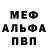 МЕФ
АЛЬФА
ПВП